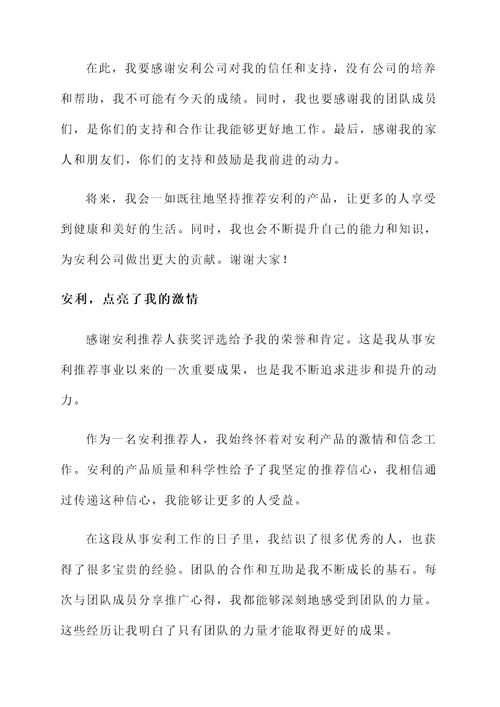 在此，我要感谢安利公司对我的信任和支持，没有公司的培养和帮助，我不可能有今天的成绩。同时，我也要感谢我的团队成员们，是你们的支持和合作让我能够更好地工作。最后，感谢我的家人和朋友们，你们的支持和鼓励是我前进的动力。

将来，我会一如既往地坚持推荐安利的产品，让更多的人享受到健康和美好的生活。同时，我也会不断提升自己的能力和知识，为安利公司做出更大的贡献。谢谢大家！

安利，点亮了我的激情

感谢安利推荐人获奖评选给予我的荣誉和肯定。这是我从事安利推荐事业以来的一次重要成果，也是我不断追求进步和提升的动力。

作为一名安利推荐人，我始终怀着对安利产品的激情和信念工作。安利的产品质量和科学性给予了我坚定的推荐信心，我相信通过传递这种信心，我能够让更多的人受益。

在这段从事安利工作的日子里，我结识了很多优秀的人，也获得了很多宝贵的经验。团队的合作和互助是我不断成长的基石。每次与团队成员分享推广心得，我都能够深刻地感受到团队的力量。这些经历让我明白了只有团队的力量才能取得更好的成果。